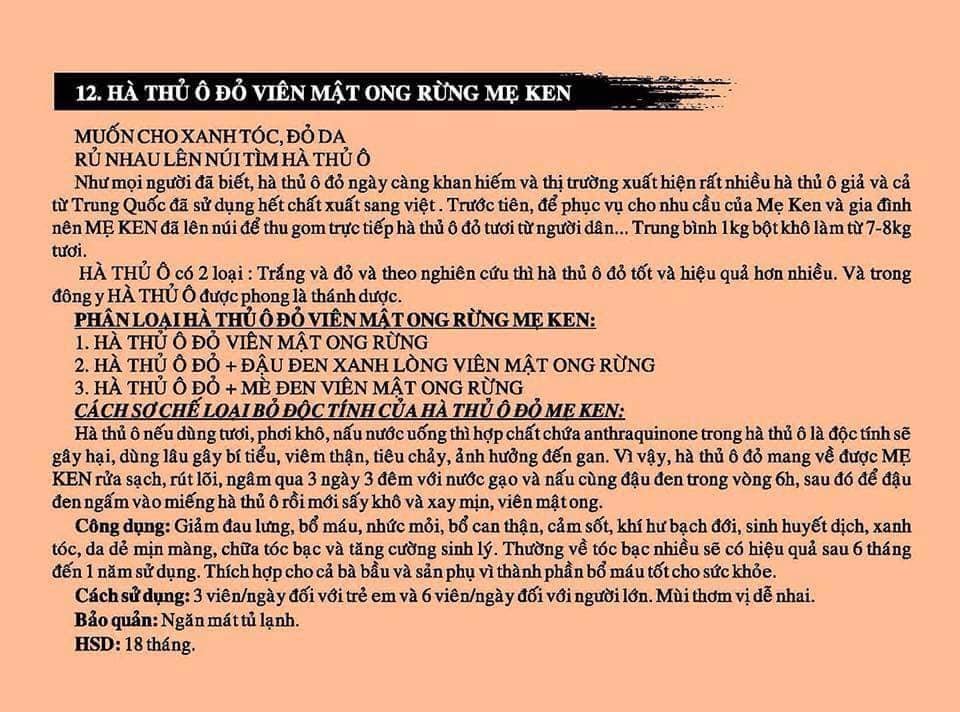 12. HÀ THỦ Ô ĐỎ VIÊN MẬT ONG RỪNG MẸ KEN

MUỐN CHO XANH TÓC, ĐỎ DA
RỦ NHAU LÊN NÚI TÌM HÀ THỦ Ô

Như mọi người đã biết, hà thủ ô đỏ ngày càng khan hiếm và thị trường xuất hiện rất nhiều hà thủ ô giả và cả từ Trung Quốc đã sử dụng hết chất xuất sang việt . Trước tiên, để phục vụ cho nhu cầu của Mẹ Ken và gia đình nên MẸ KEN đã lên núi để thu gom trực tiếp hà thủ ô đỏ tươi từ người dân... Trung bình 1kg bột khô làm từ 7-8kg tươi.

HÀ THỦ Ô có 2 loại : Trắng và đỏ và theo nghiên cứu thì hà thủ ô đỏ tốt và hiệu quả hơn nhiều. Và trong đông y HÀ THỦ Ô được phong là thánh dược.

PHÂN LOẠI HÀ THỦ Ô ĐỎ VIÊN MẬT ONG RỪNG MẸ KEN:
1. HÀ THỦ Ô ĐỎ VIÊN MẬT ONG RỪNG
2. HÀ THỦ Ô ĐỎ + ĐẬU ĐEN XANH LÒNG VIÊN MẬT ONG RỪNG
3. HÀ THỦ Ô ĐỎ + MÈ ĐEN VIÊN MẬT ONG RỪNG

CÁCH SƠ CHẾ LOẠI BỎ ĐỘC TÍNH CỦA HÀ THỦ Ô ĐỎ MẸ KEN:
Hà thủ ô nếu dùng tươi, phơi khô, nấu nước uống thì hợp chất chứa anthraquinone trong hà thủ ô là độc tính sẽ gây hại, dùng lâu gây bí tiểu, viêm thận, tiêu chảy, ảnh hưởng đến gan. Vì vậy, hà thủ ô đỏ mang về được MẸ KEN rửa sạch, rút lõi, ngâm qua 3 ngày 3 đêm với nước gạo và nấu cùng đậu đen trong vòng 6h, sau đó để đậu đen ngấm vào miếng hà thủ ô rồi mới sấy khô và xay mịn, viên mật ong.

Công dụng: Giảm đau lưng, bổ máu, nhức mỏi, bổ can thận, cảm sốt, khí hư bạch đới, sinh huyết dịch, xanh tóc, da dẻ mịn màng, chữa tóc bạc và tăng cường sinh lý. Thường về tóc bạc nhiều sẽ có hiệu quả sau 6 tháng đến 1 năm sử dụng. Thích hợp cho cả bà bầu và sản phụ vì thành phần bổ máu tốt cho sức khỏe.

Cách sử dụng: 3 viên/ngày đối với trẻ em và 6 viên/ngày đối với người lớn. Mùi thơm vị dễ nhai.

Bảo quản: Ngăn mát tủ lạnh.

HSD: 18 tháng.